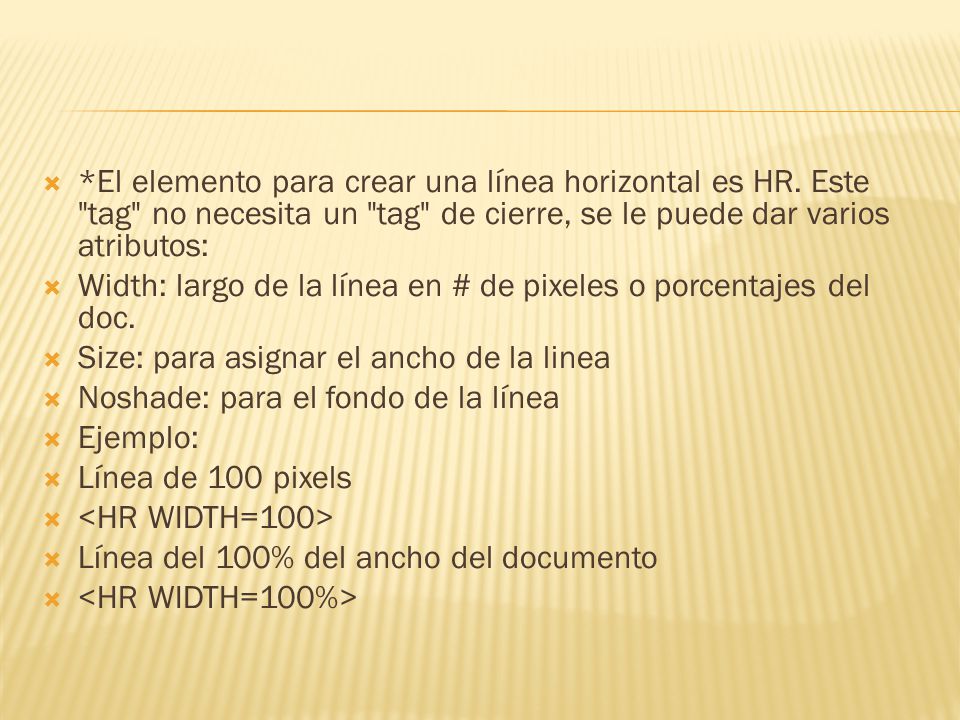 *El elemento para crear una línea horizontal es HR. Este "tag" no necesita un "tag" de cierre, se le puede dar varios atributos:
Width: largo de la línea en # de pixeles o porcentajes del doc.
Size: para asignar el ancho de la linea
Noshade: para el fondo de la línea
Ejemplo:
Línea de 100 pixels
<HR WIDTH=100>
Línea del 100% del ancho del documento
<HR WIDTH=100%>